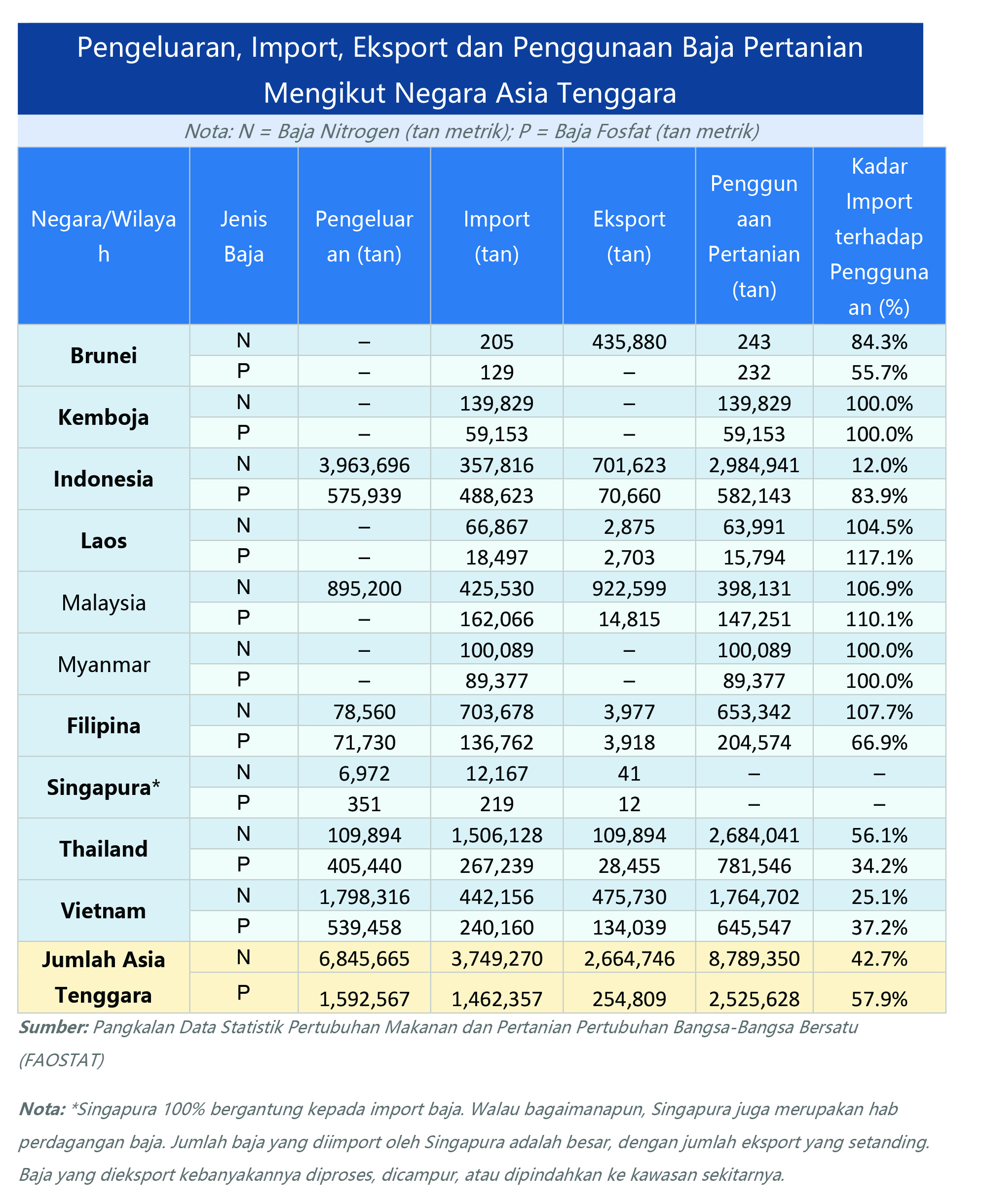 Pengeluaran, Import, Eksport dan Penggunaan Baja Pertanian Mengikut Negara Asia Tenggara

Nota: N = Baja Nitrogen (tan metrik); P = Baja Fosfat (tan metrik)

| Negara/Wilayah | Jenis Baja | Pengeluaran (tan) | Import (tan) | Eksport (tan) | Penggunaan Pertanian (tan) | Kadar Import terhadap Penggunaan (%) |
|---|---|---|---|---|---|---|
| Brunei | N | – | 205 | 435,880 | 243 | 84.3% |
| | P | – | 129 | – | 232 | 55.7% |
| Kemboja | N | – | 139,829 | – | 139,829 | 100.0% |
| | P | – | 59,153 | – | 59,153 | 100.0% |
| Indonesia | N | 3,963,696 | 357,816 | 701,623 | 2,984,941 | 12.0% |
| | P | 575,939 | 488,623 | 70,660 | 582,143 | 83.9% |
| Laos | N | – | 66,867 | 2,875 | 63,991 | 104.5% |
| | P | – | 18,497 | 2,703 | 15,794 | 117.1% |
| Malaysia | N | 895,200 | 425,530 | 922,599 | 398,131 | 106.9% |
| | P | – | 162,066 | 14,815 | 147,251 | 110.1% |
| Myanmar | N | – | 100,089 | – | 100,089 | 100.0% |
| | P | – | 89,377 | – | 89,377 | 100.0% |
| Filipina | N | 78,560 | 703,678 | 3,977 | 653,342 | 107.7% |
| | P | 71,730 | 136,762 | 3,918 | 204,574 | 66.9% |
| Singapura* | N | 6,972 | 12,167 | 41 | – | – |
| | P | 351 | 219 | 12 | – | – |
| Thailand | N | 109,894 | 1,506,128 | 109,894 | 2,684,041 | 56.1% |
| | P | 405,440 | 267,239 | 28,455 | 781,546 | 34.2% |
| Vietnam | N | 1,798,316 | 442,156 | 475,730 | 1,764,702 | 25.1% |
| | P | 539,458 | 240,160 | 134,039 | 645,547 | 37.2% |
| Jumlah Asia Tenggara | N | 6,845,665 | 3,749,270 | 2,664,746 | 8,789,350 | 42.7% |
| | P | 1,592,567 | 1,462,357 | 254,809 | 2,525,628 | 57.9% |

Sumber: Pangkalan Data Statistik Pertubuhan Makanan dan Pertanian Pertubuhan Bangsa-Bangsa Bersatu (FAOSTAT)

Nota: *Singapura 100% bergantung kepada import baja. Walau bagaimanapun, Singapura juga merupakan hab perdagangan baja. Jumlah baja yang diimport oleh Singapura adalah besar, dengan jumlah eksport yang setanding. Baja yang dieksport kebanyakannya diproses, dicampur, atau dipindahkan ke kawasan sekitarnya.